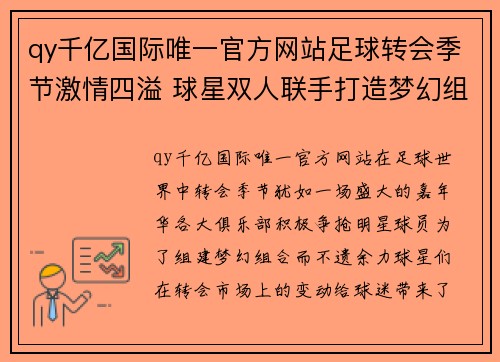 qy千亿国际唯一官方网站足球转会季节激情四溢 球星双人联手打造梦幻组

qy千亿国际唯一官方网站在足球世界中转会季节犹如一场盛大的嘉年华各大俱乐部积极争抢明星球员为了组建梦幻组合而不遗余力球星们在转会市场上的变动给球迷带来了